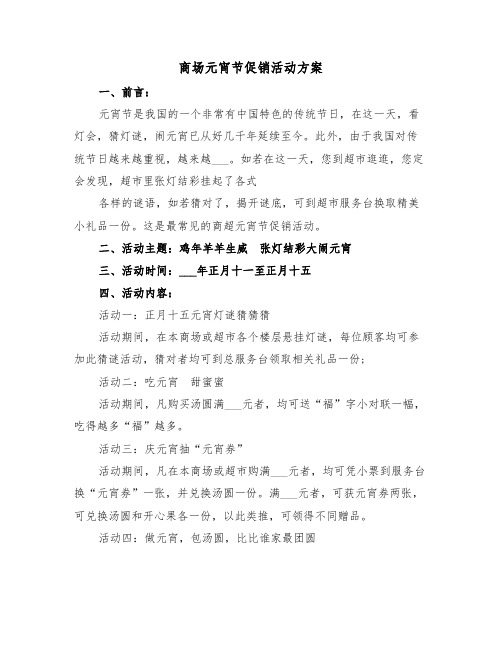 商场元宵节促销活动方案

一、前言：

元宵节是我国的一个非常有中国特色的传统节日，在这一天，看灯会，猜灯谜，闹元宵已从好几千年延续至今。此外，由于我国对传统节日越来越重视，越来越___。如若在这一天，您到超市逛逛，您定会发现，超市里张灯结彩挂起了各式

各样的谜语，如若猜对了，揭开谜底，可到超市服务台换取精美小礼品一份。这是最常见的商超元宵节促销活动。

二、活动主题：鸡年羊羊生威　张灯结彩大闹元宵

三、活动时间：___年正月十一至正月十五

四、活动内容：

活动一：正月十五元宵灯谜猜猜猜

活动期间，在本商场或超市各个楼层悬挂灯谜，每位顾客均可参加此猜谜活动，猜对者均可到总服务台领取相关礼品一份；

活动二：吃元宵　甜蜜蜜

活动期间，凡购买汤圆满___元者，均可送“福”字小对联一幅，吃得越多“福”越多。

活动三：庆元宵抽“元宵券”

活动期间，凡在本商场或超市购满___元者，均可凭小票到服务台换“元宵券”一张，并兑换汤圆一份。满___元者，可获元宵券两张，可兑换汤圆和开心果各一份，以此类推，可领得不同赠品。

活动四：做元宵，包汤圆，比比谁家最团圆